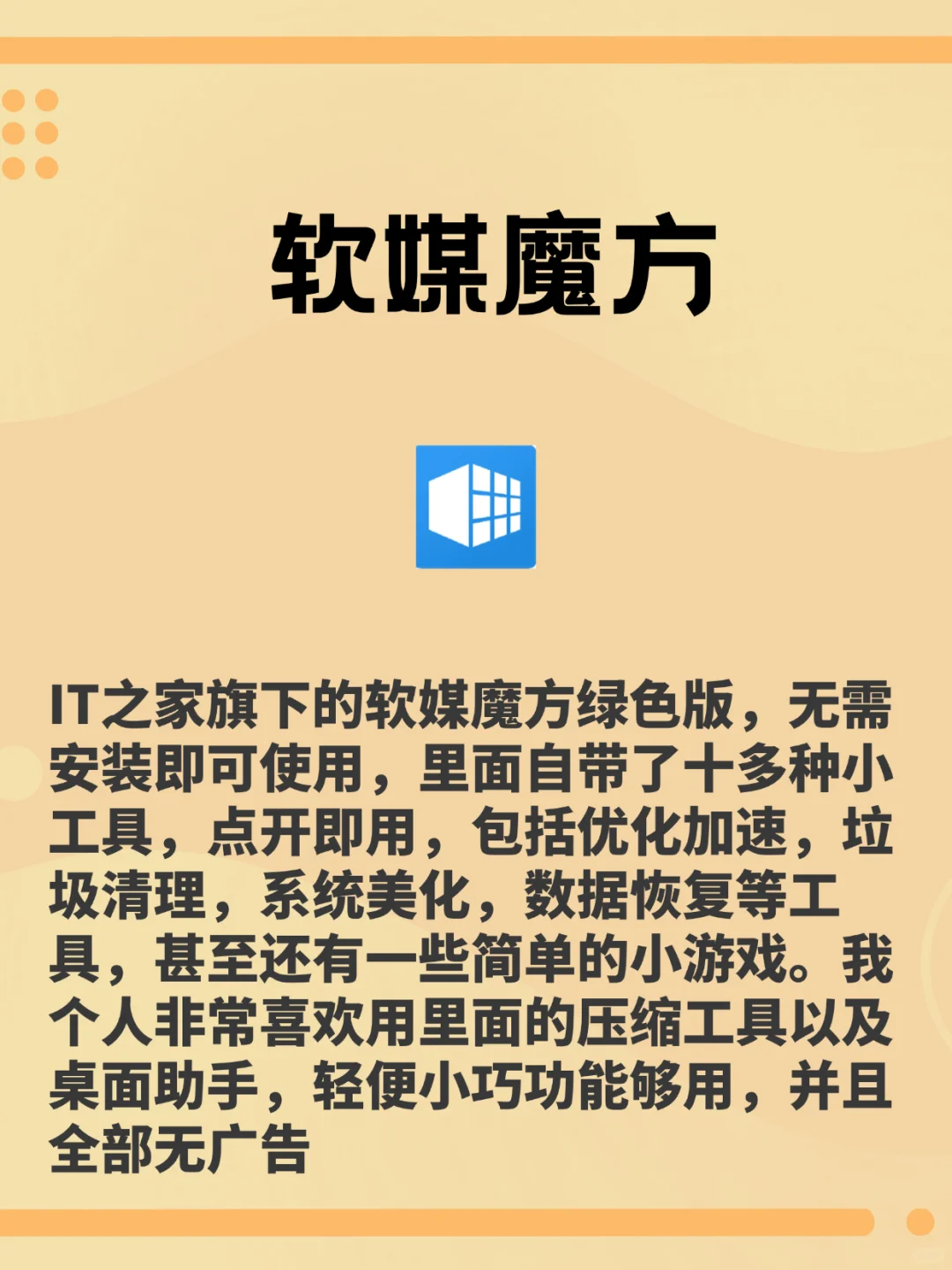 软媒魔方

IT之家旗下的软媒魔方绿色版，无需安装即可使用，里面自带了十多种小工具，点开即用，包括优化加速，垃圾清理，系统美化，数据恢复等工具，甚至还有一些简单的小游戏。我个人非常喜欢用里面的压缩工具以及桌面助手，轻便小巧功能够用，并且全部无广告